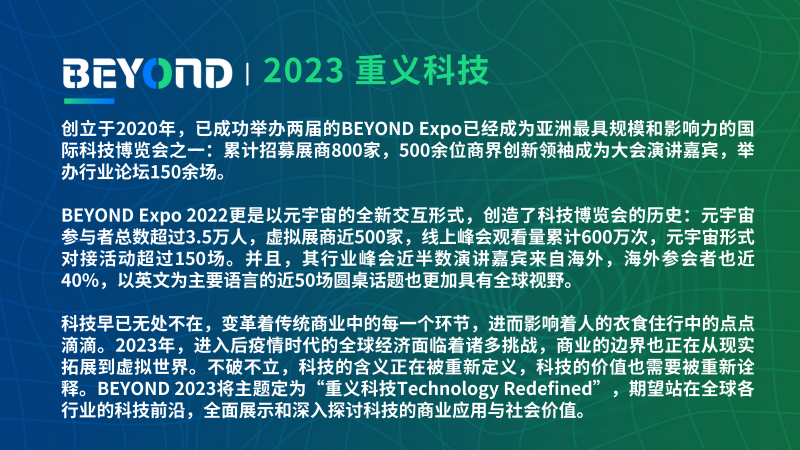 BEYOND | 2023 重义科技

创立于2020年，已成功举办两届的BEYOND Expo已经成为亚洲最具规模和影响力的国际科技博览会之一：累计招募展商800家，500余位商界创新领袖成为大会演讲嘉宾，举办行业论坛150余场。

BEYOND Expo 2022更是以元宇宙的全新交互形式，创造了科技博览会的历史：元宇宙参与者总数超过3.5万人，虚拟展商近500家，线上峰会观看量累计600万次，元宇宙形式对接活动超过150场。并且，其行业峰会近半数演讲嘉宾来自海外，海外参会者也近40%，以英文为主要语言的近50场圆桌话题也更加具有全球视野。

科技早已无处不在，变革着传统商业中的每一个环节，进而影响着人的衣食住行中的点点滴滴。2023年，进入后疫情时代的全球经济面临着诸多挑战，商业的边界也正在从现实拓展到虚拟世界。不破不立，科技的含义正在被重新定义，科技的价值也需要被重新诠释。BEYOND 2023将主题定为“重义科技Technology Redefined”，期望站在全球各行业的科技前沿，全面展示和深入探讨科技的商业应用与社会价值。